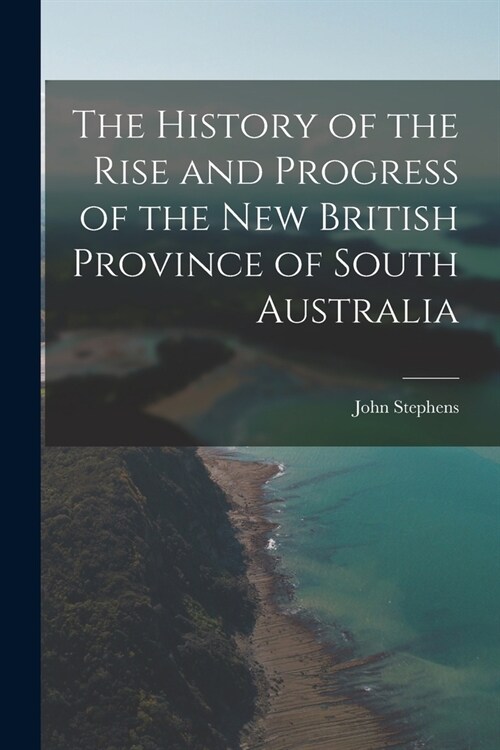 The History of the Rise and Progress of the New British Province of South Australia

John Stephens